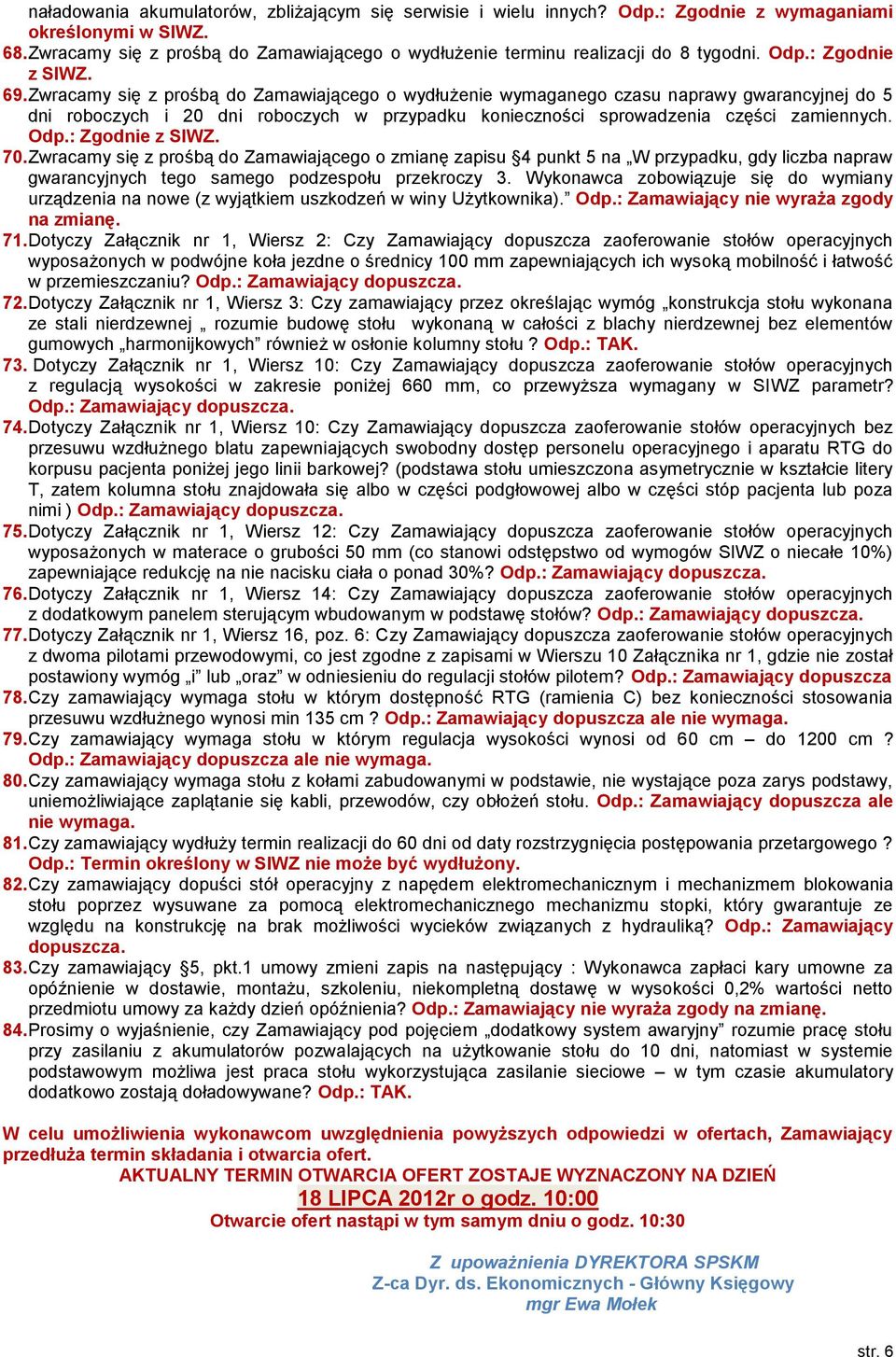 naładowania akumulatorów, zbliżającym się serwisie i wielu innych? Odp.: Zgodnie z wymaganiami określonymi w SIWZ.
68. Zwracamy się z prośbą do Zamawiającego o wydłużenie terminu realizacji do 8 tygodni. Odp.: Zgodnie z SIWZ.
69. Zwracamy się z prośbą do Zamawiającego o wydłużenie wymaganego czasu naprawy gwarancyjnej do 5 dni roboczych i 20 dni roboczych w przypadku konieczności sprowadzenia części zamiennych. Odp.: Zgodnie z SIWZ.
70. Zwracamy się z prośbą do Zamawiającego o zmianę zapisu §4 punkt 5 na „W przypadku, gdy liczba napraw gwarancyjnych tego samego podzespołu przekroczy 3. Wykonawca zobowiązuje się do wymiany urządzenia na nowe (z wyjątkiem uszkodzeń w winy Użytkownika).” Odp.: Zamawiający nie wyraża zgody na zmianę.
71. Dotyczy Załącznik nr 1, Wiersz 2: Czy Zamawiający dopuszcza zaoferowanie stołów operacyjnych wyposażonych w podwójne koła jezdne o średnicy 100 mm zapewniających ich wysoką mobilność i łatwość w przemieszczaniu? Odp.: Zamawiający dopuszcza.
72. Dotyczy Załącznik nr 1, Wiersz 3: Czy zamawiający przez określając wymóg „konstrukcja stołu wykonana ze stali nierdzewnej „ rozumie budowę stołu wykonaną w całości z blachy nierdzewnej bez elementów gumowych „harmonijkowych” również w osłonie kolumny stołu ? Odp.: TAK.
73. Dotyczy Załącznik nr 1, Wiersz 10: Czy Zamawiający dopuszcza zaoferowanie stołów operacyjnych z regulacją wysokości w zakresie poniżej 660 mm, co przewyższa wymagany w SIWZ parametr? Odp.: Zamawiający dopuszcza.
74. Dotyczy Załącznik nr 1, Wiersz 10: Czy Zamawiający dopuszcza zaoferowanie stołów operacyjnych bez przesuwu wzdłużnego blatu zapewniających swobodny dostęp personelu operacyjnego i aparatu RTG do korpusu pacjenta poniżej jego linii barkowej? (podstawa stołu umieszczona asymetrycznie w kształcie litery T, zatem kolumna stołu znajdowała się albo w części podgłowowej albo w części stóp pacjenta lub poza nimi ) Odp.: Zamawiający dopuszcza.
75. Dotyczy Załącznik nr 1, Wiersz 12: Czy Zamawiający dopuszcza zaoferowanie stołów operacyjnych wyposażonych w materace o grubości 50 mm (co stanowi odstępstwo od wymogów SIWZ o niecałe 10%) zapewniające redukcję na nie nacisku ciała o ponad 30%? Odp.: Zamawiający dopuszcza.
76. Dotyczy Załącznik nr 1, Wiersz 14: Czy Zamawiający dopuszcza zaoferowanie stołów operacyjnych z dodatkowym panelem sterującym wbudowanym w podstawę stołów? Odp.: Zamawiający dopuszcza.
77. Dotyczy Załącznik nr 1, Wiersz 16, poz. 6: Czy Zamawiający dopuszcza zaoferowanie stołów operacyjnych z dwoma pilotami przewodowymi, co jest zgodne z zapisami w Wierszu 10 Załącznika nr 1, gdzie nie został postawiony wymóg „i” lub „oraz” w odniesieniu do regulacji stołów pilotem? Odp.: Zamawiający dopuszcza
78. Czy zamawiający wymaga stołu w którym dostępność RTG (ramienia C) bez konieczności stosowania przesuwu wzdłużnego wynosi min 135 cm ? Odp.: Zamawiający dopuszcza ale nie wymaga.
79. Czy zamawiający wymaga stołu w którym regulacja wysokości wynosi od 60 cm – do 1200 cm ? Odp.: Zamawiający dopuszcza ale nie wymaga.
80. Czy zamawiający wymaga stołu z kołami zabudowanymi w podstawie, nie wystające poza zarys podstawy, uniemożliwiające zaplątanie się kabli, przewodów, czy obłożeń stołu. Odp.: Zamawiający dopuszcza ale nie wymaga.
81. Czy zamawiający wydłuży termin realizacji do 60 dni od daty rozstrzygnięcia postępowania przetargowego ? Odp.: Termin określony w SIWZ nie może być wydłużony.
82. Czy zamawiający dopuści stół operacyjny z napędem elektromechanicznym i mechanizmem blokowania stołu poprzez wysuwane za pomocą elektromechanicznego mechanizmu stopki, który gwarantuje ze względu na konstrukcję na brak możliwości wycieków związanych z hydrauliką? Odp.: Zamawiający dopuszcza.
83. Czy zamawiający §5, pkt.1 umowy zmieni zapis na następujący : Wykonawca zapłaci kary umowne za opóźnienie w dostawie, montażu, szkoleniu, niekompletną dostawę w wysokości 0,2% wartości netto przedmiotu umowy za każdy dzień opóźnienia? Odp.: Zamawiający nie wyraża zgody na zmianę.
84. Prosimy o wyjaśnienie, czy Zamawiający pod pojęciem „dodatkowy system awaryjny” rozumie pracę stołu przy zasilaniu z akumulatorów pozwalających na użytkowanie stołu do 10 dni, natomiast w systemie podstawowym możliwa jest praca stołu wykorzystująca zasilanie sieciowe – w tym czasie akumulatory dodatkowo zostają doładowywane? Odp.: TAK.

W celu umożliwienia wykonawcom uwzględnienia powyższych odpowiedzi w ofertach, Zamawiający przedłuża termin składania i otwarcia ofert.
AKTUALNY TERMIN OTWARCIA OFERT ZOSTAJE WYZNACZONY NA DZIEŃ
18 LIPCA 2012r o godz. 10:00
Otwarcie ofert nastąpi w tym samym dniu o godz. 10:30

Z upoważnienia DYREKTORA SPSKM
Z-ca Dyr. ds. Ekonomicznych - Główny Księgowy
mgr Ewa Mołek

str. 6